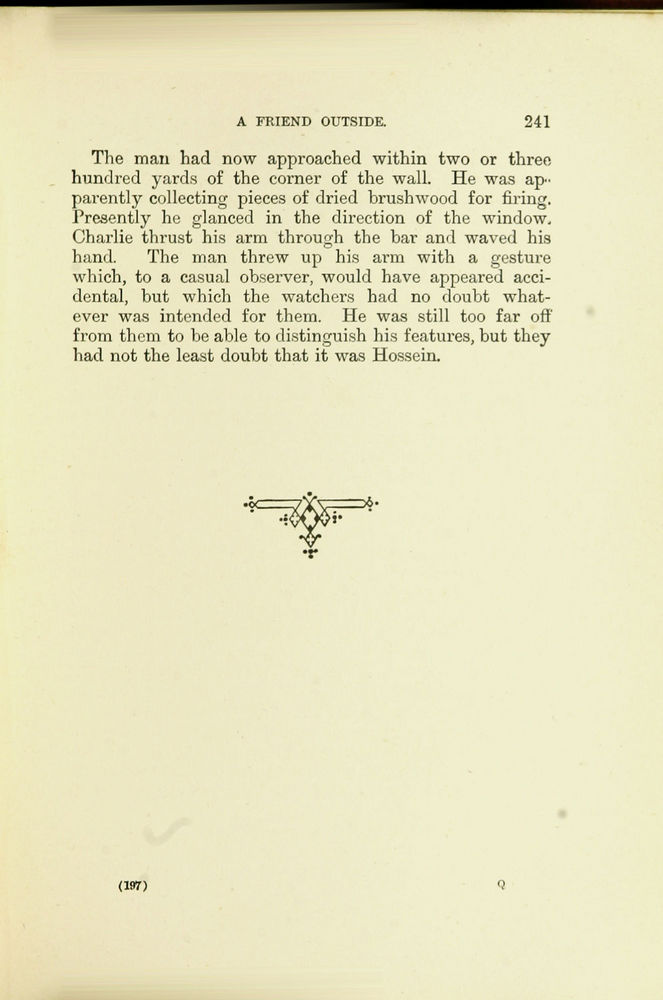 A FRIEND OUTSIDE. 241

The man had now approached within two or three hundred yards of the corner of the wall. He was apparently collecting pieces of dried brushwood for firing. Presently he glanced in the direction of the window. Charlie thrust his arm through the bar and waved his hand. The man threw up his arm with a gesture which, to a casual observer, would have appeared accidental, but which the watchers had no doubt whatever was intended for them. He was still too far off from them to be able to distinguish his features, but they had not the least doubt that it was Hossein.

(197) Q